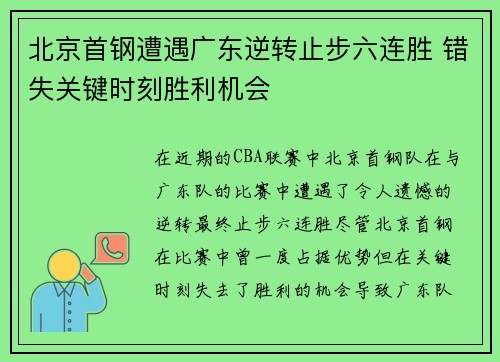 北京首钢遭遇广东逆转止步六连胜 错失关键时刻胜利机会

在近期的CBA联赛中北京首钢队在与广东队的比赛中遭遇了令人遗憾的逆转最终止步六连胜尽管北京首钢在比赛中曾一度占据优势但在关键时刻失去了胜利的机会导致广东队